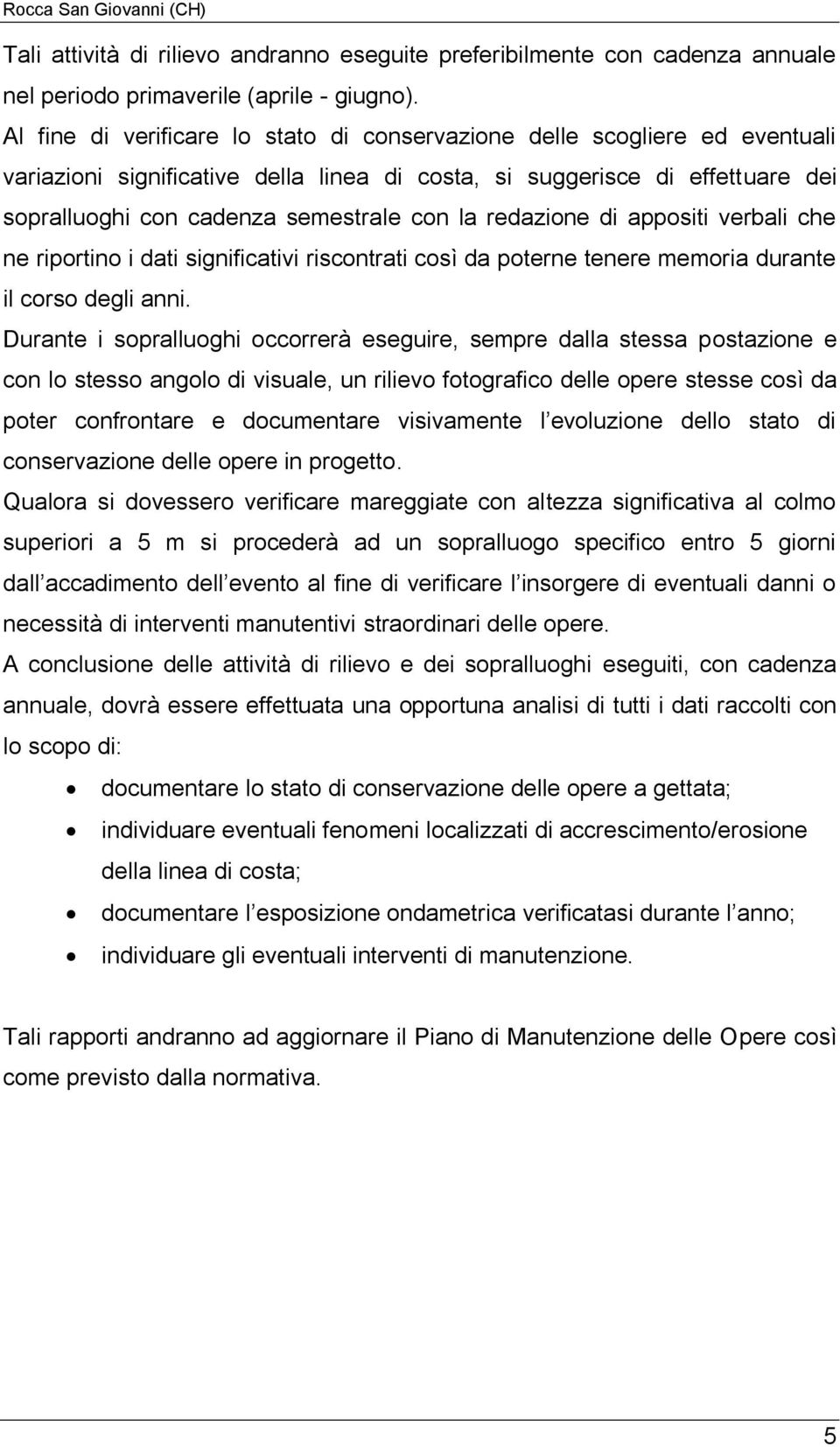 Rocca San Giovanni (CH)

Tali attività di rilievo andranno eseguite preferibilmente con cadenza annuale nel periodo primaverile (aprile - giugno).
Al fine di verificare lo stato di conservazione delle scogliere ed eventuali variazioni significative della linea di costa, si suggerisce di effettuare dei sopralluoghi con cadenza semestrale con la redazione di appositi verbali che ne riportino i dati significativi riscontrati così da poterne tenere memoria durante il corso degli anni.
Durante i sopralluoghi occorrerà eseguire, sempre dalla stessa postazione e con lo stesso angolo di visuale, un rilievo fotografico delle opere stesse così da poter confrontare e documentare visivamente l evoluzione dello stato di conservazione delle opere in progetto.
Qualora si dovessero verificare mareggiate con altezza significativa al colmo superiori a 5 m si procederà ad un sopralluogo specifico entro 5 giorni dall accadimento dell evento al fine di verificare l insorgere di eventuali danni o necessità di interventi manutentivi straordinari delle opere.
A conclusione delle attività di rilievo e dei sopralluoghi eseguiti, con cadenza annuale, dovrà essere effettuata una opportuna analisi di tutti i dati raccolti con lo scopo di:

• documentare lo stato di conservazione delle opere a gettata;
• individuare eventuali fenomeni localizzati di accrescimento/erosione della linea di costa;
• documentare l esposizione ondametrica verificatasi durante l anno;
• individuare gli eventuali interventi di manutenzione.

Tali rapporti andranno ad aggiornare il Piano di Manutenzione delle Opere così come previsto dalla normativa.

5